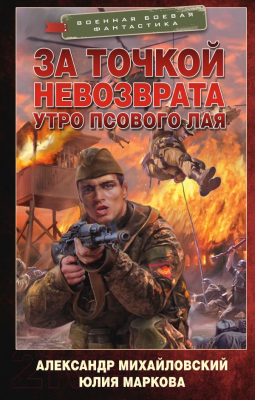 ВОЕННАЯ БОЕВАЯ ФАНТАСТИКА

ЗА ТОЧКОЙ НЕВОЗВРАТА
УТРО ПСОВОГО ЛАЯ

АЛЕКСАНДР МИХАЙЛОВСКИЙ
ЮЛИЯ МАРКОВА